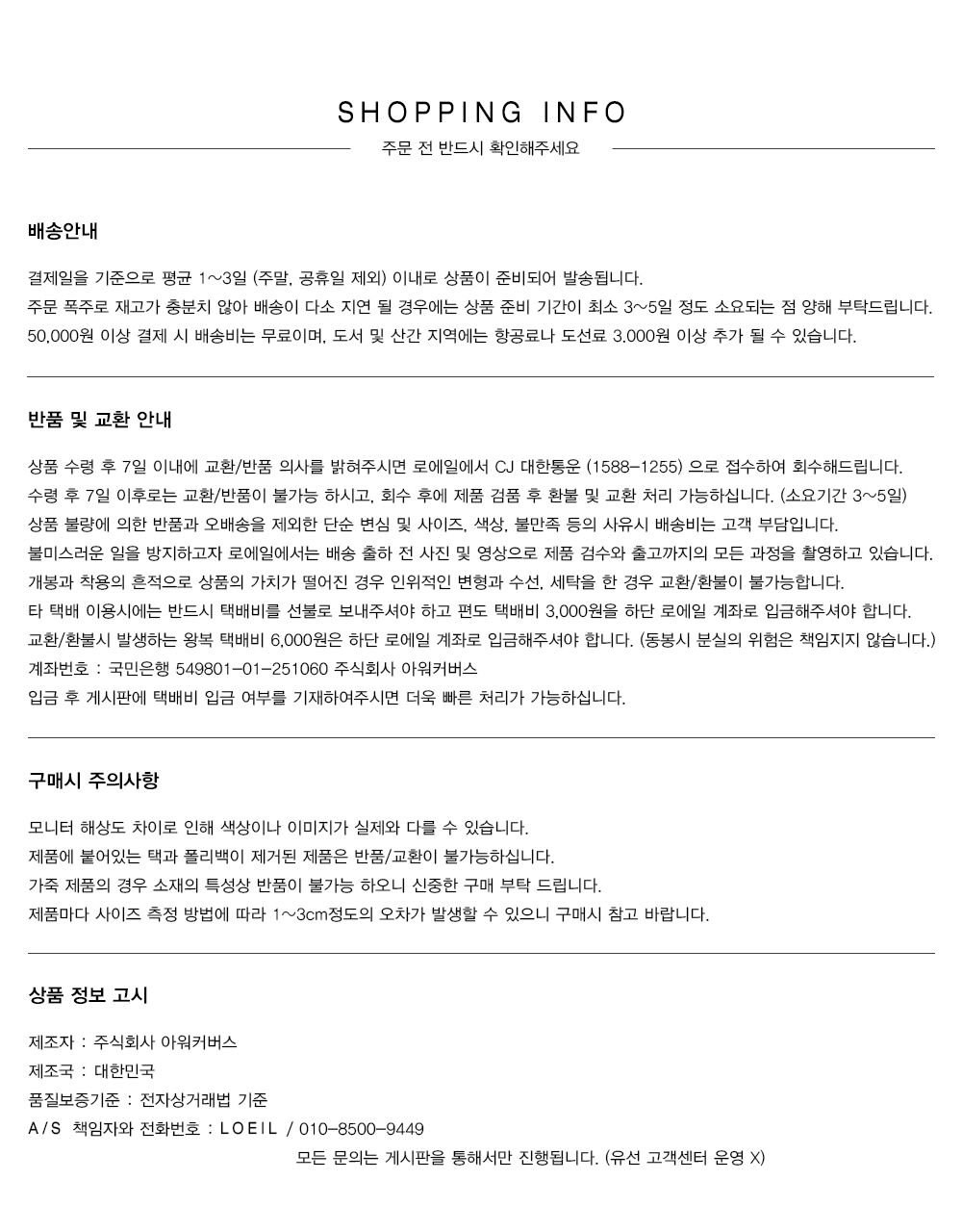 SHOPPING INFO

주문 전 반드시 확인해주세요

배송안내

결제일을 기준으로 평균 1~3일 (주말, 공휴일 제외) 이내로 상품이 준비되어 발송됩니다.
주문 폭주로 재고가 충분치 않아 배송이 다소 지연 될 경우에는 상품 준비 기간이 최소 3~5일 정도 소요되는 점 양해 부탁드립니다.
50,000원 이상 결제 시 배송비는 무료이며, 도서 및 산간 지역에는 항공료나 도선료 3,000원 이상 추가 될 수 있습니다.

반품 및 교환 안내

상품 수령 후 7일 이내에 교환/반품 의사를 밝혀주시면 로에일에서 CJ 대한통운 (1588-1255) 으로 접수하여 회수해드립니다.
수령 후 7일 이후로는 교환/반품이 불가능 하시고, 회수 후에 제품 검품 후 환불 및 교환 처리 가능하십니다. (소요기간 3~5일)
상품 불량에 의한 반품과 오배송을 제외한 단순 변심 및 사이즈, 색상, 불만족 등의 사유시 배송비는 고객 부담입니다.
불미스러운 일을 방지하고자 로에일에서는 배송 출하 전 사진 및 영상으로 제품 검수와 출고까지의 모든 과정을 촬영하고 있습니다.
개봉과 착용의 흔적으로 상품의 가치가 떨어진 경우 인위적인 변형과 수선, 세탁을 한 경우 교환/환불이 불가능합니다.
타 택배 이용시에는 반드시 택배비를 선불로 보내주셔야 하고 편도 택배비 3,000원을 하단 로에일 계좌로 입금해주셔야 합니다.
교환/환불시 발생하는 왕복 택배비 6,000원은 하단 로에일 계좌로 입금해주셔야 합니다. (동봉시 분실의 위험은 책임지지 않습니다.)
계좌번호 : 국민은행 549801-01-251060 주식회사 아워커버스
입금 후 게시판에 택배비 입금 여부를 기재하여주시면 더욱 빠른 처리가 가능하십니다.

구매시 주의사항

모니터 해상도 차이로 인해 색상이나 이미지가 실제와 다를 수 있습니다.
제품에 붙어있는 택과 폴리백이 제거된 제품은 반품/교환이 불가능하십니다.
가죽 제품의 경우 소재의 특성상 반품이 불가능 하오니 신중한 구매 부탁 드립니다.
제품마다 사이즈 측정 방법에 따라 1~3cm정도의 오차가 발생할 수 있으니 구매시 참고 바랍니다.

상품 정보 고시

제조자 : 주식회사 아워커버스
제조국 : 대한민국
품질보증기준 : 전자상거래법 기준
A/S 책임자와 전화번호 : LOEIL / 010-8500-9449
모든 문의는 게시판을 통해서만 진행됩니다. (유선 고객센터 운영 X)